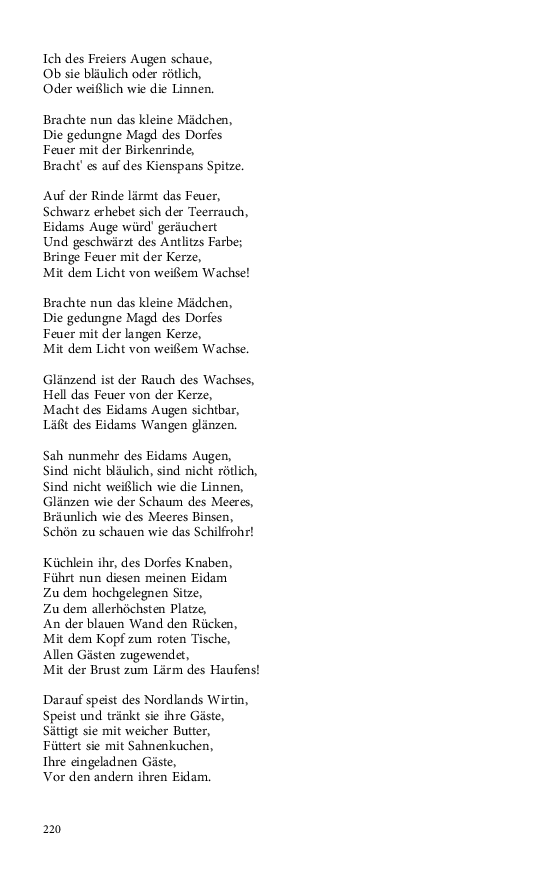 Ich des Freiers Augen schaue,
Ob sie bläulich oder rötlich,
Oder weißlich wie die Linnen.

Brachte nun das kleine Mädchen,
Die gedungne Magd des Dorfes
Feuer mit der Birkenrinde,
Bracht' es auf des Kienspans Spitze.

Auf der Rinde lärmt das Feuer,
Schwarz erhebet sich der Teerrauch,
Eidams Auge würd' geräuchert
Und geschwärzt des Antlitzs Farbe;
Bringe Feuer mit der Kerze,
Mit dem Licht von weißem Wachse!

Brachte nun das kleine Mädchen,
Die gedungne Magd des Dorfes
Feuer mit der langen Kerze,
Mit dem Licht von weißem Wachse.

Glänzend ist der Rauch des Wachses,
Hell das Feuer von der Kerze,
Macht des Eidams Augen sichtbar,
Läßt des Eidams Wangen glänzen.

Sah nunmehr des Eidams Augen,
Sind nicht bläulich, sind nicht rötlich,
Sind nicht weißlich wie die Linnen,
Glänzen wie der Schaum des Meeres,
Bräunlich wie des Meeres Binsen,
Schön zu schauen wie das Schilfrohr!

Küchlein ihr, des Dorfes Knaben,
Führt nun diesen meinen Eidam
Zu dem hochgelegnen Sitze,
Zu dem allerhöchsten Platze,
An der blauen Wand den Rücken,
Mit dem Kopf zum roten Tische,
Allen Gästen zugewendet,
Mit der Brust zum Lärm des Haufens!

Darauf speist des Nordlands Wirtin,
Speist und tränkt sie ihre Gäste,
Sättigt sie mit weicher Butter,
Füttert sie mit Sahnenkuchen,
Ihre eingeladnen Gäste,
Vor den andern ihren Eidam.

220